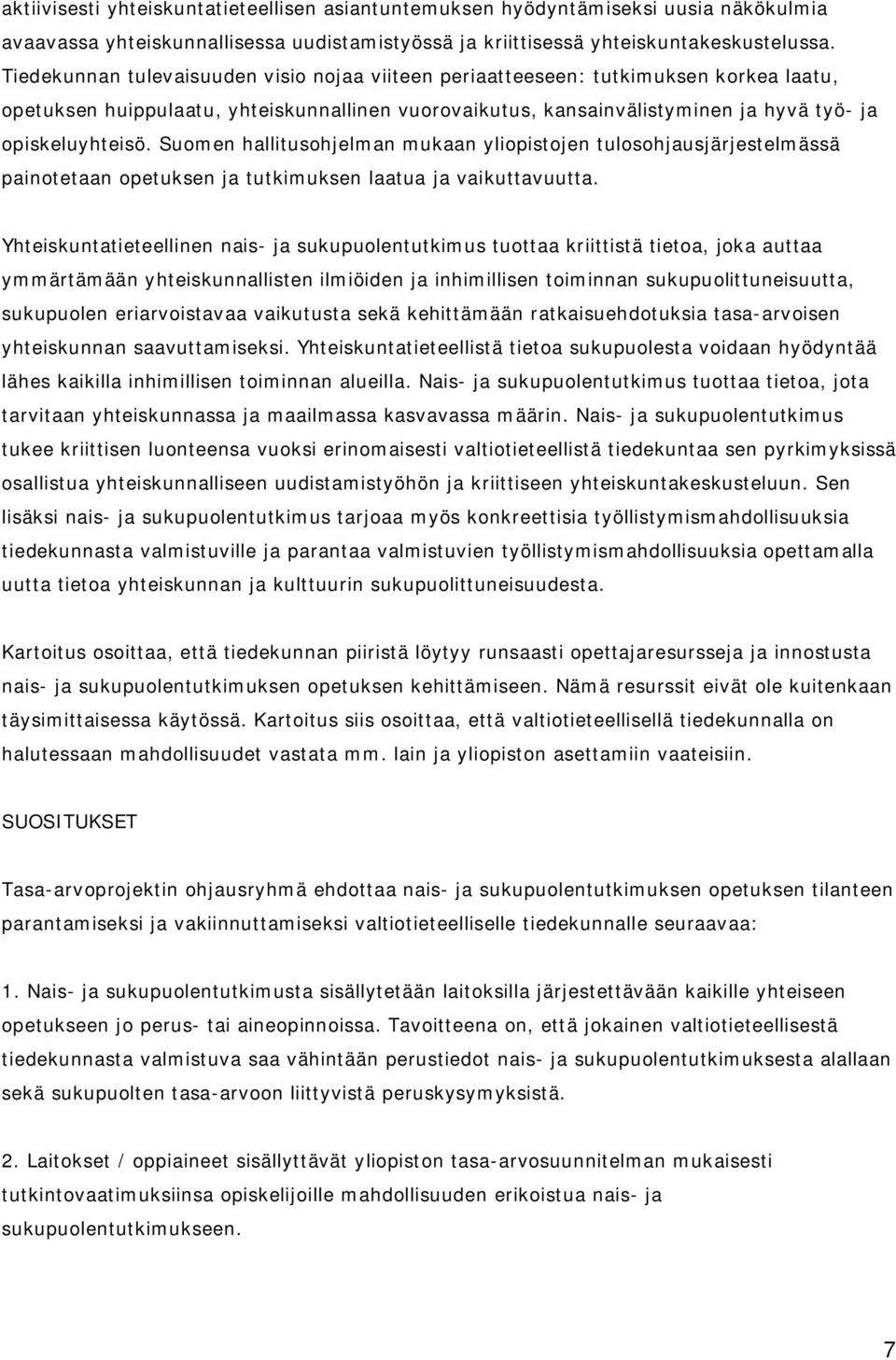 aktiivisesti yhteiskuntatieteellisen asiantuntemuksen hyödyntämiseksi uusia näkökulmia avaavassa yhteiskunnallisessa uudistamistyössä ja kriittisessä yhteiskuntakeskustelussa. Tiedekunnan tulevaisuuden visio nojaa viiteen periaatteeseen: tutkimuksen korkea laatu, opetuksen huippulaatu, yhteiskunnallinen vuorovaikutus, kansainvälistyminen ja hyvä työ- ja opiskeluyhteisö. Suomen hallitusohjelman mukaan yliopistojen tulosohjausjärjestelmässä painotetaan opetuksen ja tutkimuksen laatua ja vaikuttavuutta.

Yhteiskuntatieteellinen nais- ja sukupuolentutkimus tuottaa kriittistä tietoa, joka auttaa ymmärtämään yhteiskunnallisten ilmiöiden ja inhimillisen toiminnan sukupuolittuneisuutta, sukupuolen eriarvoistavaa vaikutusta sekä kehittämään ratkaisuehdotuksia tasa-arvoisen yhteiskunnan saavuttamiseksi. Yhteiskuntatieteellistä tietoa sukupuolesta voidaan hyödyntää lähes kaikilla inhimillisen toiminnan alueilla. Nais- ja sukupuolentutkimus tuottaa tietoa, jota tarvitaan yhteiskunnassa ja maailmassa kasvavassa määrin. Nais- ja sukupuolentutkimus tukee kriittisen luonteensa vuoksi erinomaisesti valtiotieteellistä tiedekuntaa sen pyrkimyksissä osallistua yhteiskunnalliseen uudistamistyöhön ja kriittiseen yhteiskuntakeskusteluun. Sen lisäksi nais- ja sukupuolentutkimus tarjoaa myös konkreettisia työllistymismahdollisuuksia tiedekunnasta valmistuville ja parantaa valmistuvien työllistymismahdollisuuksia opettamalla uutta tietoa yhteiskunnan ja kulttuurin sukupuolittuneisuudesta.

Kartoitus osoittaa, että tiedekunnan piiristä löytyy runsaasti opettajaresursseja ja innostusta nais- ja sukupuolentutkimuksen opetuksen kehittämiseen. Nämä resurssit eivät ole kuitenkaan täysimittaisessa käytössä. Kartoitus siis osoittaa, että valtiotieteellisellä tiedekunnalla on halutessaan mahdollisuudet vastata mm. lain ja yliopiston asettamiin vaateisiin.

SUOSITUKSET

Tasa-arvoprojektin ohjausryhmä ehdottaa nais- ja sukupuolentutkimuksen opetuksen tilanteen parantamiseksi ja vakiinnuttamiseksi valtiotieteelliselle tiedekunnalle seuraavaa:

1. Nais- ja sukupuolentutkimusta sisällytetään laitoksilla järjestettävään kaikille yhteiseen opetukseen jo perus- tai aineopinnoissa. Tavoitteena on, että jokainen valtiotieteellisestä tiedekunnasta valmistuva saa vähintään perustiedot nais- ja sukupuolentutkimuksesta alallaan sekä sukupuolten tasa-arvoon liittyvistä peruskysymyksistä.

2. Laitokset / oppiaineet sisällyttävät yliopiston tasa-arvosuunnitelman mukaisesti tutkintovaatimuksiinsa opiskelijoille mahdollisuuden erikoistua nais- ja sukupuolentutkimukseen.

7